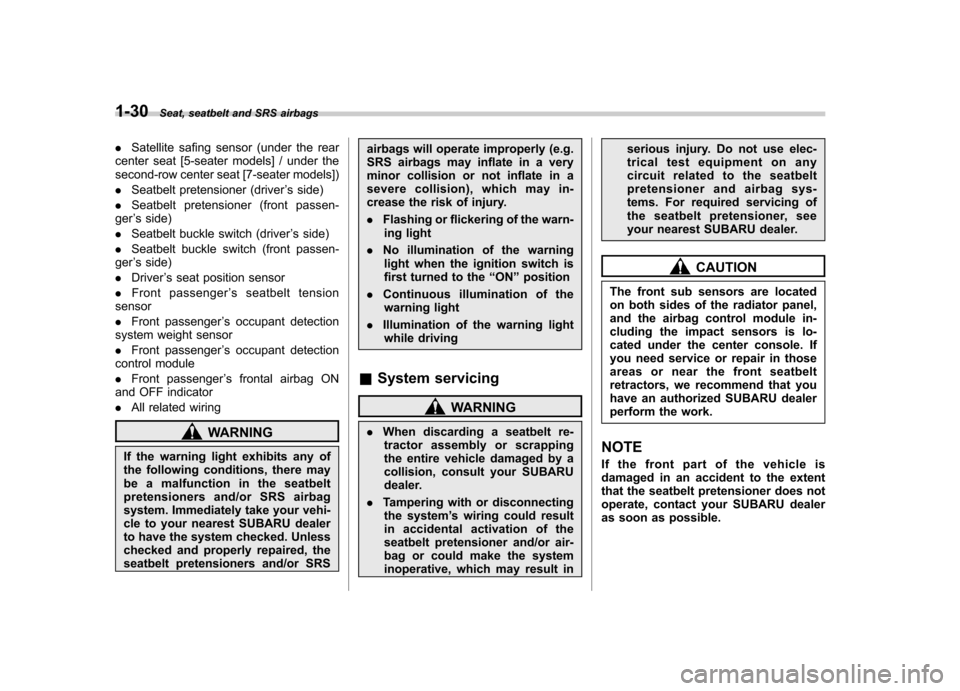 1-30 Seat, seatbelt and SRS airbags

. Satellite safing sensor (under the rear center seat [5-seater models] / under the second-row center seat [7-seater models])
. Seatbelt pretensioner (driver's side)
. Seatbelt pretensioner (front passenger's side)
. Seatbelt buckle switch (driver's side)
. Seatbelt buckle switch (front passenger's side)
. Driver's seat position sensor
. Front passenger's seatbelt tension sensor
. Front passenger's occupant detection system weight sensor
. Front passenger's occupant detection control module
. Front passenger's frontal airbag ON and OFF indicator
. All related wiring

WARNING

If the warning light exhibits any of the following conditions, there may be a malfunction in the seatbelt pretensioners and/or SRS airbag system. Immediately take your vehicle to your nearest SUBARU dealer to have the system checked. Unless checked and properly repaired, the seatbelt pretensioners and/or SRS airbags will operate improperly (e.g. SRS airbags may inflate in a very minor collision or not inflate in a severe collision), which may increase the risk of injury.
. Flashing or flickering of the warning light
. No illumination of the warning light when the ignition switch is first turned to the "ON" position
. Continuous illumination of the warning light
. Illumination of the warning light while driving

■ System servicing

WARNING

. When discarding a seatbelt retractor assembly or scrapping the entire vehicle damaged by a collision, consult your SUBARU dealer.
. Tampering with or disconnecting the system's wiring could result in accidental activation of the seatbelt pretensioner and/or airbag or could make the system inoperative, which may result in serious injury. Do not use electrical test equipment on any circuit related to the seatbelt pretensioner and airbag systems. For required servicing of the seatbelt pretensioner, see your nearest SUBARU dealer.

CAUTION

The front sub sensors are located on both sides of the radiator panel, and the airbag control module including the impact sensors is located under the center console. If you need service or repair in those areas or near the front seatbelt retractors, we recommend that you have an authorized SUBARU dealer perform the work.

NOTE

If the front part of the vehicle is damaged in an accident to the extent that the seatbelt pretensioner does not operate, contact your SUBARU dealer as soon as possible.

carmanualsonline.info